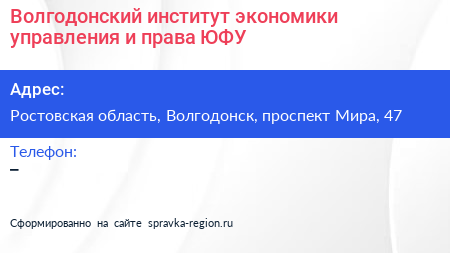 Волгодонский институт экономики управления и права ЮФУ

Адрес:

Ростовская область, Волгодонск, проспект Мира, 47

Телефон:

–

Сформированно на сайте spravka-region.ru